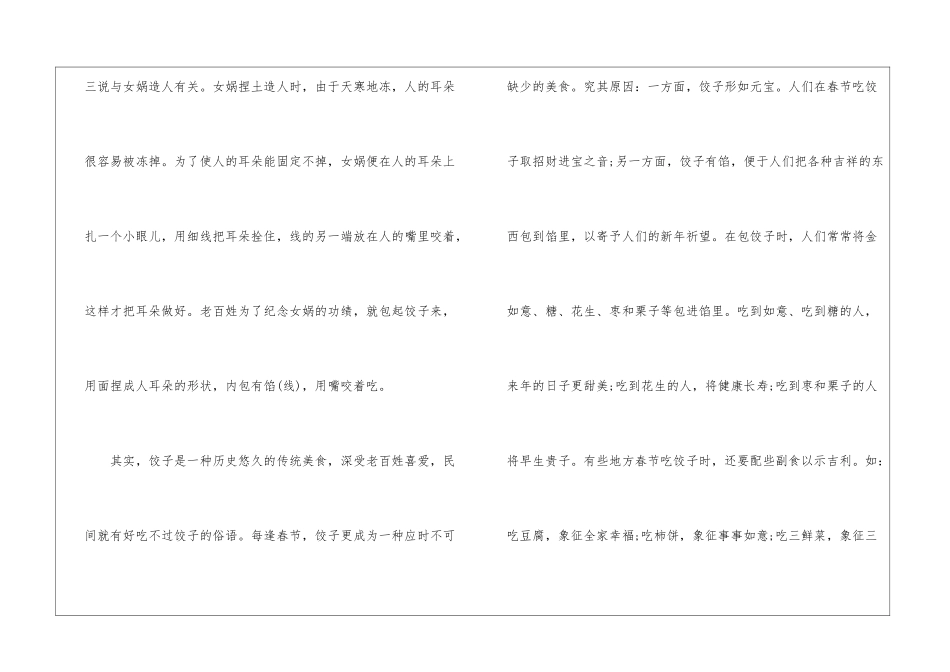 三说与女娲造人有关。女娲捏土造人时，由于天寒地冻，人的耳朵很容易被冻掉。为了使人的耳朵能固定不掉，女娲便在人的耳朵上扎一个小眼儿，用细线把耳朵拴住，线的另一端放在人的嘴里咬着，这样才把耳朵做好。老百姓为了纪念女娲的功绩，就包起饺子来，用面捏成人耳朵的形状，内包有馅(线)，用嘴咬着吃。

其实，饺子是一种历史悠久的传统美食，深受老百姓喜爱，民间就有好吃不过饺子的俗语。每逢春节，饺子更成为一种应时不可缺少的美食。究其原因：一方面，饺子形如元宝。人们在春节吃饺子取招财进宝之音;另一方面，饺子有馅，便于人们把各种吉祥的东西包到馅里，以寄予人们的新年祈望。在包饺子时，人们常常将金如意、糖、花生、枣和栗子等包进馅里。吃到如意、吃到糖的人，来年的日子更甜美;吃到花生的人，将健康长寿;吃到枣和栗子的人将早生贵子。有些地方春节吃饺子时，还要配些副食以示吉利。如：吃豆腐，象征全家幸福;吃柿饼，象征事事如意;吃三鲜菜，象征三